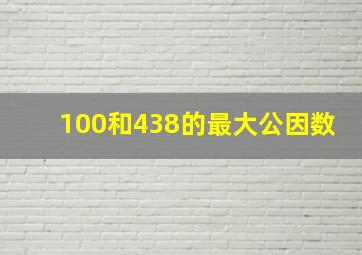 100和438的最大公因数